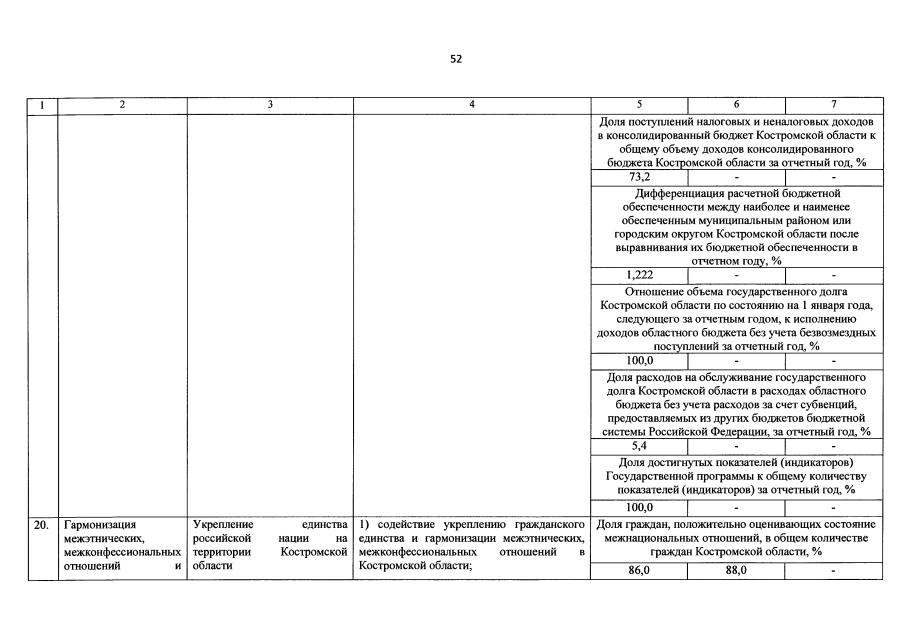 52

| 1 | 2 | 3 | 4 | 5 | 6 | 7 |
|---|---|---|---|---|---|---|
| | | | | Доля поступлений налоговых и неналоговых доходов в консолидированный бюджет Костромской области к общему объему доходов консолидированного бюджета Костромской области за отчетный год, % | | |
| | | | | 73,2 | - | - |
| | | | | Дифференциация расчетной бюджетной обеспеченности между наиболее и наименее обеспеченным муниципальным районом или городским округом Костромской области после выравнивания их бюджетной обеспеченности в отчетном году, % | | |
| | | | | 1,222 | - | - |
| | | | | Отношение объема государственного долга Костромской области по состоянию на 1 января года, следующего за отчетным годом, к исполнению доходов областного бюджета без учета безвозмездных поступлений за отчетный год, % | | |
| | | | | 100,0 | - | - |
| | | | | Доля расходов на обслуживание государственного долга Костромской области в расходах областного бюджета без учета расходов за счет субвенций, предоставляемых из других бюджетов бюджетной системы Российской Федерации, за отчетный год, % | | |
| | | | | 5,4 | - | - |
| | | | | Доля достигнутых показателей (индикаторов) Государственной программы к общему количеству показателей (индикаторов) за отчетный год, % | | |
| | | | | 100,0 | - | - |
| 20. | Гармонизация межэтнических, межконфессиональных отношений и | Укрепление единства российской нации на территории Костромской области | 1) содействие укреплению гражданского единства и гармонизации межэтнических, межконфессиональных отношений в Костромской области; | Доля граждан, положительно оценивающих состояние межнациональных отношений, в общем количестве граждан Костромской области, % | | |
| | | | | 86,0 | 88,0 | - |